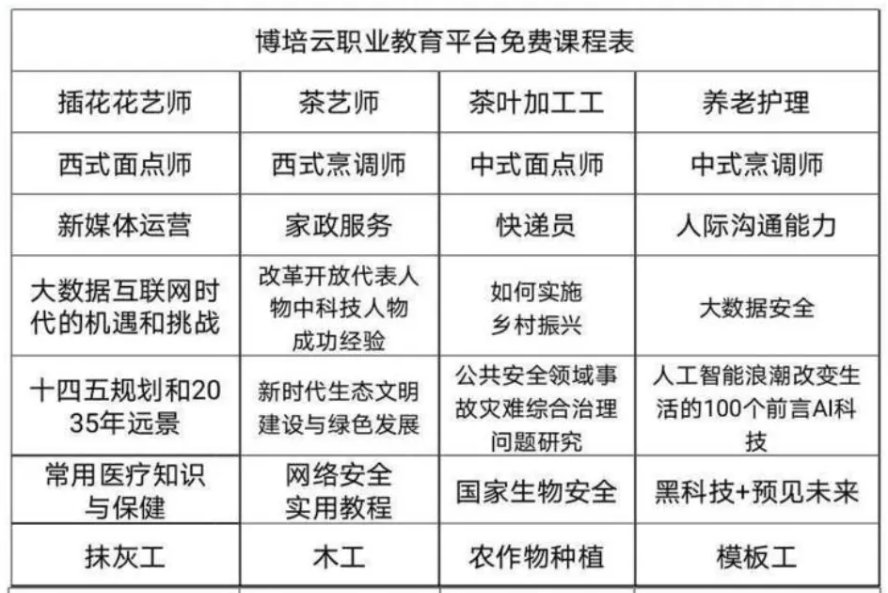 | 博培云职业教育平台免费课程表 | | | |
|---|---|---|---|
| 插花花艺师 | 茶艺师 | 茶叶加工工 | 养老护理 |
| 西式面点师 | 西式烹调师 | 中式面点师 | 中式烹调师 |
| 新媒体运营 | 家政服务 | 快递员 | 人际沟通能力 |
| 大数据互联网时代的机遇和挑战 | 改革开放代表人物中科技人物成功经验 | 如何实施乡村振兴 | 大数据安全 |
| 十四五规划和2035年远景 | 新时代生态文明建设与绿色发展 | 公共安全领域事故灾难综合治理问题研究 | 人工智能浪潮改变生活的100个前言AI科技 |
| 常用医疗知识与保健 | 网络安全实用教程 | 国家生物安全 | 黑科技+预见未来 |
| 抹灰工 | 木工 | 农作物种植 | 模板工 |